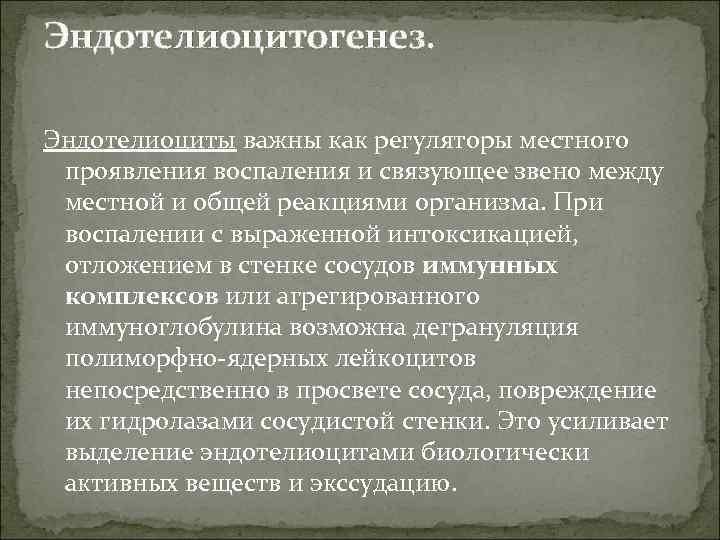 Эндотелиоцитогенез.

Эндотелиоциты важны как регуляторы местного проявления воспаления и связующее звено между местной и общей реакциями организма. При воспалении с выраженной интоксикацией, отложением в стенке сосудов иммунных комплексов или агрегированного иммуноглобулина возможна дегрануляция полиморфно-ядерных лейкоцитов непосредственно в просвете сосуда, повреждение их гидролазами сосудистой стенки. Это усиливает выделение эндотелиоцитами биологически активных веществ и экссудацию.